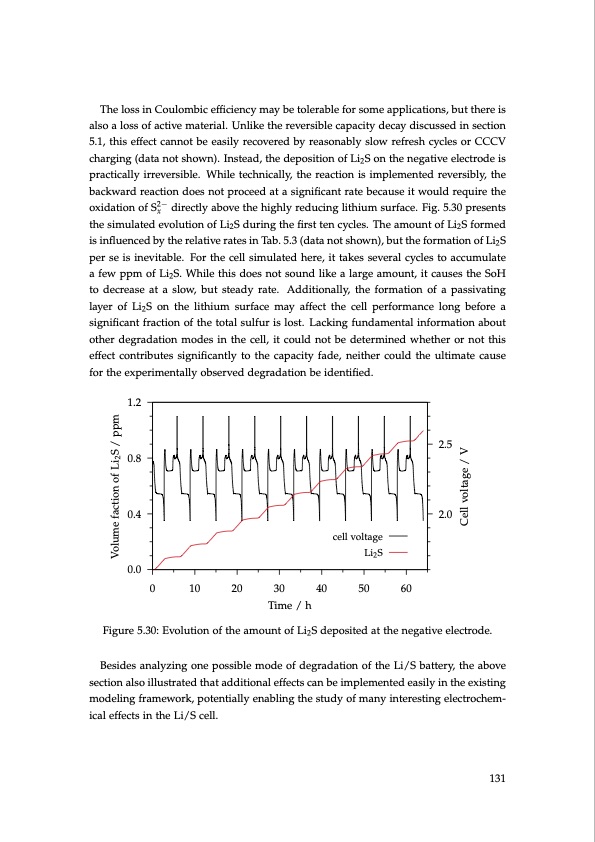 The loss in Coulombic efficiency may be tolerable for some applications, but there is also a loss of active material. Unlike the reversible capacity decay discussed in section 5.1, this effect cannot be easily recovered by reasonably slow refresh cycles or CCCV charging (data not shown). Instead, the deposition of $Li_2S$ on the negative electrode is practically irreversible. While technically, the reaction is implemented reversibly, the backward reaction does not proceed at a significant rate because it would require the oxidation of $S_x^{2-}$ directly above the highly reducing lithium surface. Fig. 5.30 presents the simulated evolution of $Li_2S$ during the first ten cycles. The amount of $Li_2S$ formed is influenced by the relative rates in Tab. 5.3 (data not shown), but the formation of $Li_2S$ per se is inevitable. For the cell simulated here, it takes several cycles to accumulate a few ppm of $Li_2S$. While this does not sound like a large amount, it causes the SoH to decrease at a slow, but steady rate. Additionally, the formation of a passivating layer of $Li_2S$ on the lithium surface may affect the cell performance long before a significant fraction of the total sulfur is lost. Lacking fundamental information about other degradation modes in the cell, it could not be determined whether or not this effect contributes significantly to the capacity fade, neither could the ultimate cause for the experimentally observed degradation be identified.

Volume faction of $Li_2S$ / ppm
1.2
0.8
0.4
0.0
0 10 20 30 40 50 60
Time / h
2.5
2.0
Cell voltage / V
cell voltage
$Li_2S$

Figure 5.30: Evolution of the amount of $Li_2S$ deposited at the negative electrode.

Besides analyzing one possible mode of degradation of the Li/S battery, the above section also illustrated that additional effects can be implemented easily in the existing modeling framework, potentially enabling the study of many interesting electrochemical effects in the Li/S cell.

131